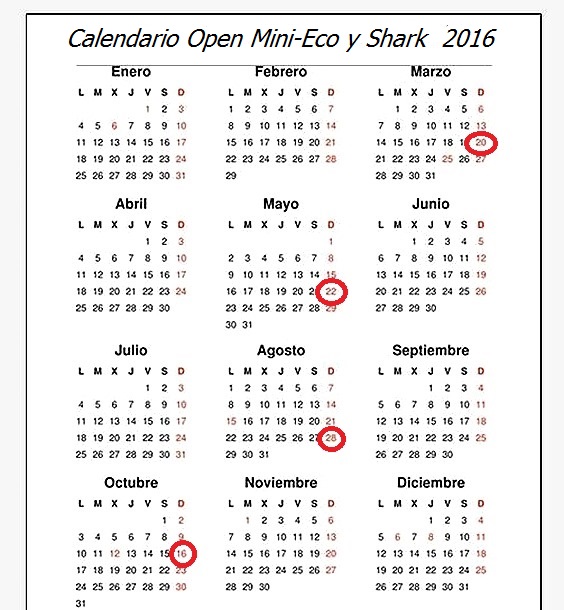 Calendario Open Mini-Eco y Shark 2016

Enero

| L | M | X | J | V | S | D |
|---|---|---|---|---|---|---|
| | | | | 1 | 2 | 3 |
| 4 | 5 | 6 | 7 | 8 | 9 | 10 |
| 11 | 12 | 13 | 14 | 15 | 16 | 17 |
| 18 | 19 | 20 | 21 | 22 | 23 | 24 |
| 25 | 26 | 27 | 28 | 29 | 30 | 31 |

Febrero

| L | M | X | J | V | S | D |
|---|---|---|---|---|---|---|
| 1 | 2 | 3 | 4 | 5 | 6 | 7 |
| 8 | 9 | 10 | 11 | 12 | 13 | 14 |
| 15 | 16 | 17 | 18 | 19 | 20 | 21 |
| 22 | 23 | 24 | 25 | 26 | 27 | 28 |
| 29 | | | | | | |

Marzo

| L | M | X | J | V | S | D |
|---|---|---|---|---|---|---|
| | 1 | 2 | 3 | 4 | 5 | 6 |
| 7 | 8 | 9 | 10 | 11 | 12 | 13 |
| 14 | 15 | 16 | 17 | 18 | 19 | 20 |
| 21 | 22 | 23 | 24 | 25 | 26 | 27 |
| 28 | 29 | 30 | 31 | | | |

Abril

| L | M | X | J | V | S | D |
|---|---|---|---|---|---|---|
| | | | | 1 | 2 | 3 |
| 4 | 5 | 6 | 7 | 8 | 9 | 10 |
| 11 | 12 | 13 | 14 | 15 | 16 | 17 |
| 18 | 19 | 20 | 21 | 22 | 23 | 24 |
| 25 | 26 | 27 | 28 | 29 | 30 | |

Mayo

| L | M | X | J | V | S | D |
|---|---|---|---|---|---|---|
| | | | | | | 1 |
| 2 | 3 | 4 | 5 | 6 | 7 | 8 |
| 9 | 10 | 11 | 12 | 13 | 14 | 15 |
| 16 | 17 | 18 | 19 | 20 | 21 | 22 |
| 23 | 24 | 25 | 26 | 27 | 28 | 29 |
| 30 | 31 | | | | | |

Junio

| L | M | X | J | V | S | D |
|---|---|---|---|---|---|---|
| | | 1 | 2 | 3 | 4 | 5 |
| 6 | 7 | 8 | 9 | 10 | 11 | 12 |
| 13 | 14 | 15 | 16 | 17 | 18 | 19 |
| 20 | 21 | 22 | 23 | 24 | 25 | 26 |
| 27 | 28 | 29 | 30 | | | |

Julio

| L | M | X | J | V | S | D |
|---|---|---|---|---|---|---|
| | | | | 1 | 2 | 3 |
| 4 | 5 | 6 | 7 | 8 | 9 | 10 |
| 11 | 12 | 13 | 14 | 15 | 16 | 17 |
| 18 | 19 | 20 | 21 | 22 | 23 | 24 |
| 25 | 26 | 27 | 28 | 29 | 30 | 31 |

Agosto

| L | M | X | J | V | S | D |
|---|---|---|---|---|---|---|
| 1 | 2 | 3 | 4 | 5 | 6 | 7 |
| 8 | 9 | 10 | 11 | 12 | 13 | 14 |
| 15 | 16 | 17 | 18 | 19 | 20 | 21 |
| 22 | 23 | 24 | 25 | 26 | 27 | 28 |
| 29 | 30 | 31 | | | | |

Septiembre

| L | M | X | J | V | S | D |
|---|---|---|---|---|---|---|
| | | | 1 | 2 | 3 | 4 |
| 5 | 6 | 7 | 8 | 9 | 10 | 11 |
| 12 | 13 | 14 | 15 | 16 | 17 | 18 |
| 19 | 20 | 21 | 22 | 23 | 24 | 25 |
| 26 | 27 | 28 | 29 | 30 | | |

Octubre

| L | M | X | J | V | S | D |
|---|---|---|---|---|---|---|
| | | | | | 1 | 2 |
| 3 | 4 | 5 | 6 | 7 | 8 | 9 |
| 10 | 11 | 12 | 13 | 14 | 15 | 16 |
| 17 | 18 | 19 | 20 | 21 | 22 | 23 |
| 24 | 25 | 26 | 27 | 28 | 29 | 30 |
| 31 | | | | | | |

Noviembre

| L | M | X | J | V | S | D |
|---|---|---|---|---|---|---|
| | 1 | 2 | 3 | 4 | 5 | 6 |
| 7 | 8 | 9 | 10 | 11 | 12 | 13 |
| 14 | 15 | 16 | 17 | 18 | 19 | 20 |
| 21 | 22 | 23 | 24 | 25 | 26 | 27 |
| 28 | 29 | 30 | | | | |

Diciembre

| L | M | X | J | V | S | D |
|---|---|---|---|---|---|---|
| | | | 1 | 2 | 3 | 4 |
| 5 | 6 | 7 | 8 | 9 | 10 | 11 |
| 12 | 13 | 14 | 15 | 16 | 17 | 18 |
| 19 | 20 | 21 | 22 | 23 | 24 | 25 |
| 26 | 27 | 28 | 29 | 30 | 31 | |